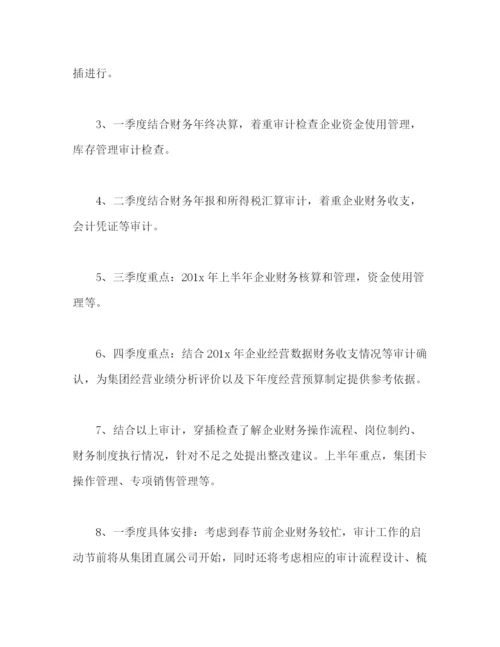 插进行。

3、一季度结合财务年终决算，着重审计检查企业资金使用管理，库存管理审计检查。

4、二季度结合财务年报和所得税汇算审计，着重企业财务收支，会计凭证等审计。

5、三季度重点：201x 年上半年企业财务核算和管理，资金使用管理等。

6、四季度重点：结合 201x 年企业经营数据财务收支情况等审计确认，为集团经营业绩分析评价以及下年度经营预算制定提供参考依据。

7、结合以上审计，穿插检查了解企业财务操作流程、岗位制约、财务制度执行情况，针对不足之处提出整改建议。上半年重点，集团卡操作管理、专项销售管理等。

8、一季度具体安排：考虑到春节前企业财务较忙，审计工作的启动节前将从集团直属公司开始，同时还将考虑相应的审计流程设计、梳